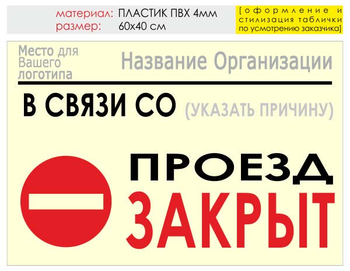 материал: ПЛАСТИК ПВХ 4мм
размер: 60х40 см

[оформление и стилизация таблички по усмотрению заказчика]

Место для Вашего логотипа

Название Организации

В СВЯЗИ СО (УКАЗАТЬ ПРИЧИНУ)

ПРОЕЗД
ЗАКРЫТ